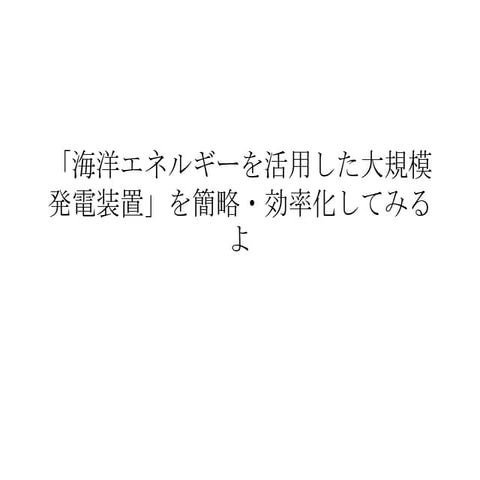 「海洋エネルギーを活用した大規模発電装置」を簡略・効率化してみるよ